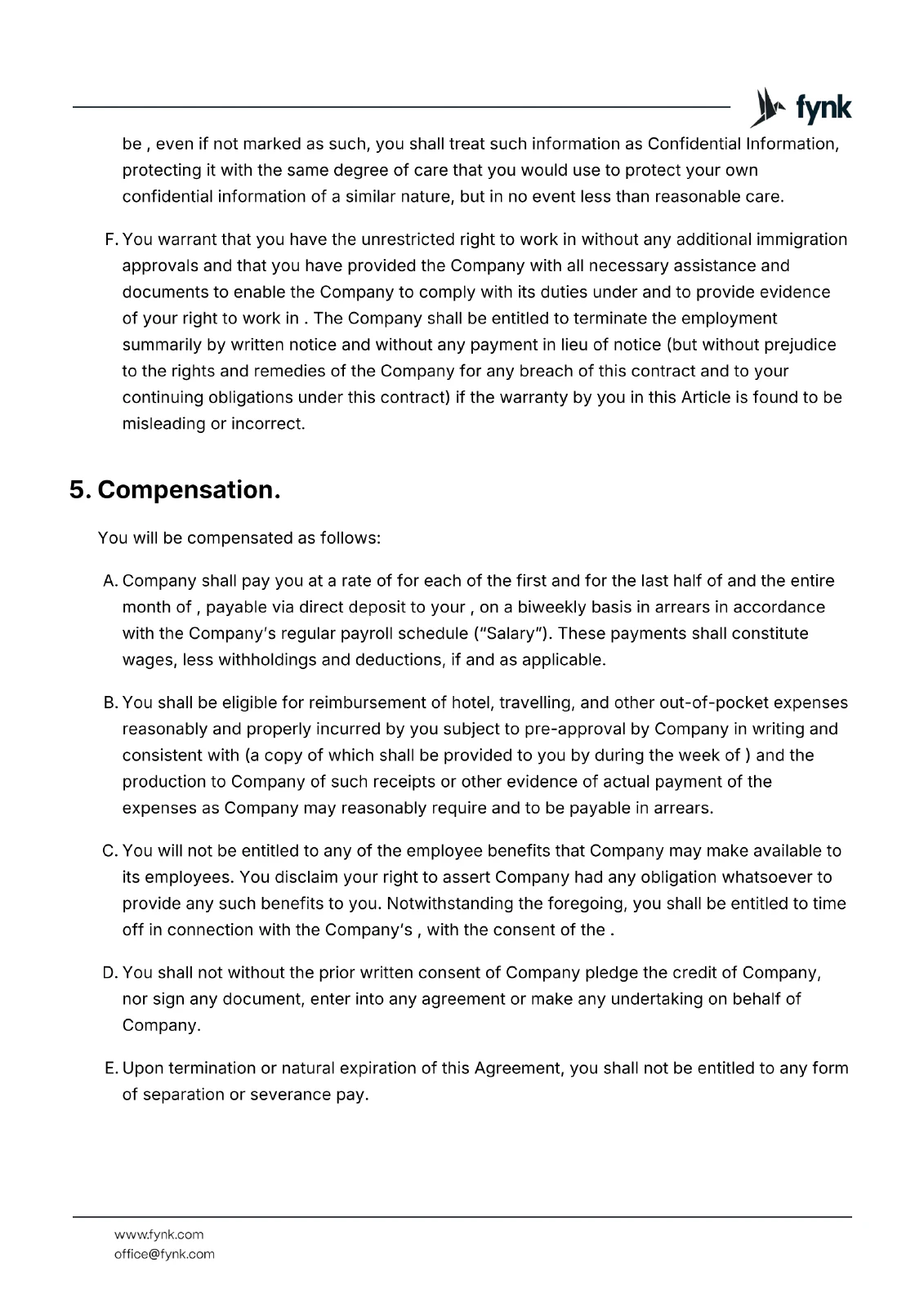 fynk

be , even if not marked as such, you shall treat such information as Confidential Information, protecting it with the same degree of care that you would use to protect your own confidential information of a similar nature, but in no event less than reasonable care.

F. You warrant that you have the unrestricted right to work in without any additional immigration approvals and that you have provided the Company with all necessary assistance and documents to enable the Company to comply with its duties under and to provide evidence of your right to work in . The Company shall be entitled to terminate the employment summarily by written notice and without any payment in lieu of notice (but without prejudice to the rights and remedies of the Company for any breach of this contract and to your continuing obligations under this contract) if the warranty by you in this Article is found to be misleading or incorrect.

5. Compensation.

You will be compensated as follows:

A. Company shall pay you at a rate of for each of the first and for the last half of and the entire month of , payable via direct deposit to your , on a biweekly basis in arrears in accordance with the Company's regular payroll schedule ("Salary"). These payments shall constitute wages, less withholdings and deductions, if and as applicable.

B. You shall be eligible for reimbursement of hotel, travelling, and other out-of-pocket expenses reasonably and properly incurred by you subject to pre-approval by Company in writing and consistent with (a copy of which shall be provided to you by during the week of ) and the production to Company of such receipts or other evidence of actual payment of the expenses as Company may reasonably require and to be payable in arrears.

C. You will not be entitled to any of the employee benefits that Company may make available to its employees. You disclaim your right to assert Company had any obligation whatsoever to provide any such benefits to you. Notwithstanding the foregoing, you shall be entitled to time off in connection with the Company's , with the consent of the .

D. You shall not without the prior written consent of Company pledge the credit of Company, nor sign any document, enter into any agreement or make any undertaking on behalf of Company.

E. Upon termination or natural expiration of this Agreement, you shall not be entitled to any form of separation or severance pay.

www.fynk.com
office@fynk.com